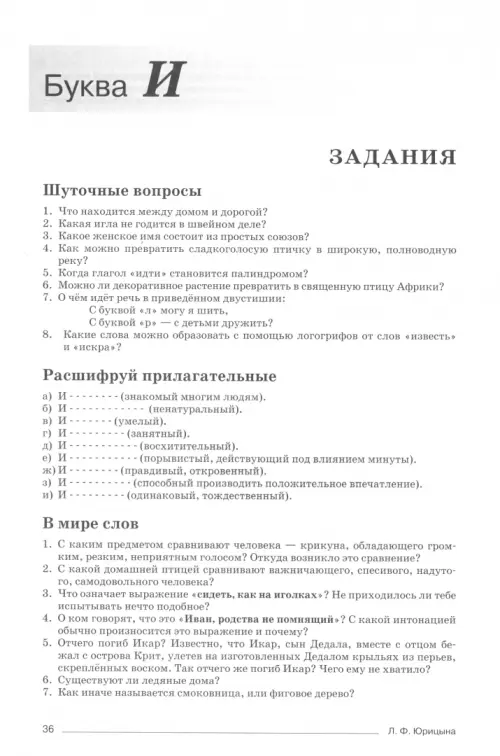 Буква И

ЗАДАНИЯ

Шуточные вопросы

1. Что находится между домом и дорогой?
2. Какая игла не годится в швейном деле?
3. Какое женское имя состоит из простых союзов?
4. Как можно превратить сладкоголосую птичку в широкую, полноводную реку?
5. Когда глагол «идти» становится палиндромом?
6. Можно ли декоративное растение превратить в священную птицу Африки?
7. О чём идёт речь в приведённом двустишии:
С буквой «л» могу я шить,
С буквой «р» — с детьми дружить?
8. Какие слова можно образовать с помощью логогрифов от слов «известь» и «искра»?

Расшифруй прилагательные

а) И - - - - - - - - (знакомый многим людям).
б) И - - - - - - - - - - - - (ненатуральный).
в) И - - - - - - - (умелый).
г) И - - - - - - - - - (занятный).
д) И - - - - - - - - - - - (восхитительный).
е) И - - - - - - - - - - - (порывистый, действующий под влиянием минуты).
ж) И - - - - - - - - (правдивый, откровенный).
з) И - - - - - - - - - - (способный производить положительное впечатление).
и) И - - - - - - - - - (одинаковый, тождественный).

В мире слов

1. С каким предметом сравнивают человека — крикуна, обладающего громким, резким, неприятным голосом? Откуда возникло это сравнение?
2. С какой домашней птицей сравнивают важничающего, спесивого, надутого, самодовольного человека?
3. Что означает выражение «сидеть, как на иголках»? Не приходилось ли тебе испытывать нечто подобное?
4. О ком говорят, что это «Иван, родства не помнящий»? С какой интонацией обычно произносится это выражение и почему?
5. Отчего погиб Икар? Известно, что Икар, сын Дедала, вместе с отцом бежал с острова Крит, улетев на изготовленных Дедалом крыльях из перьев, скреплённых воском. Так отчего же погиб Икар? Чего ему не хватило?
6. Существуют ли ледяные дома?
7. Как иначе называется смоковница, или фиговое дерево?

36 Л. Ф. Юрицына